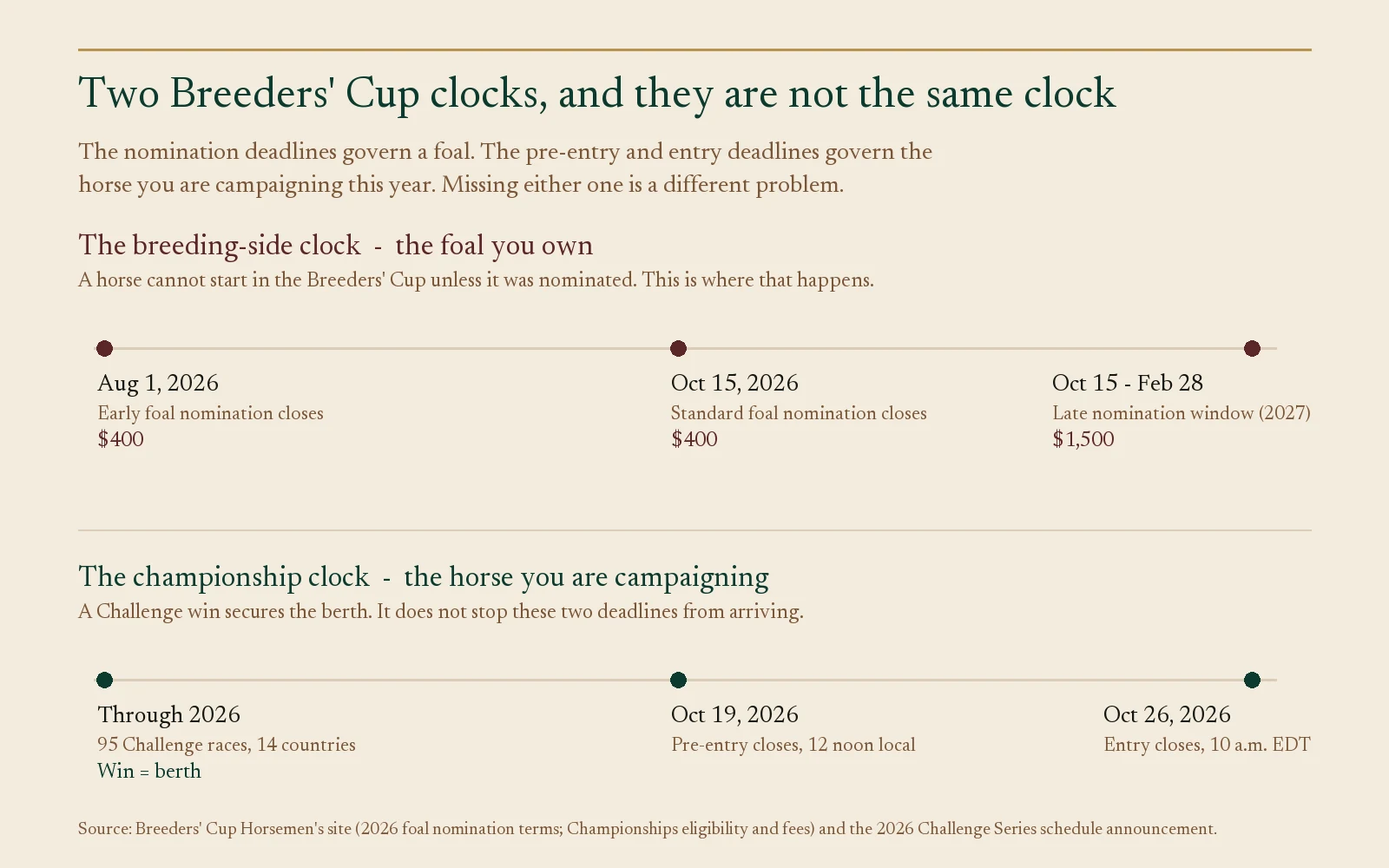 Two Breeders' Cup clocks, and they are not the same clock

The nomination deadlines govern a foal. The pre-entry and entry deadlines govern the horse you are campaigning this year. Missing either one is a different problem.

The breeding-side clock - the foal you own

A horse cannot start in the Breeders' Cup unless it was nominated. This is where that happens.

Aug 1, 2026
Early foal nomination closes
$400

Oct 15, 2026
Standard foal nomination closes
$400

Oct 15 - Feb 28
Late nomination window (2027)
$1,500

The championship clock - the horse you are campaigning

A Challenge win secures the berth. It does not stop these two deadlines from arriving.

Through 2026
95 Challenge races, 14 countries
Win = berth

Oct 19, 2026
Pre-entry closes, 12 noon local

Oct 26, 2026
Entry closes, 10 a.m. EDT

Source: Breeders' Cup Horsemen's site (2026 foal nomination terms; Championships eligibility and fees) and the 2026 Challenge Series schedule announcement.